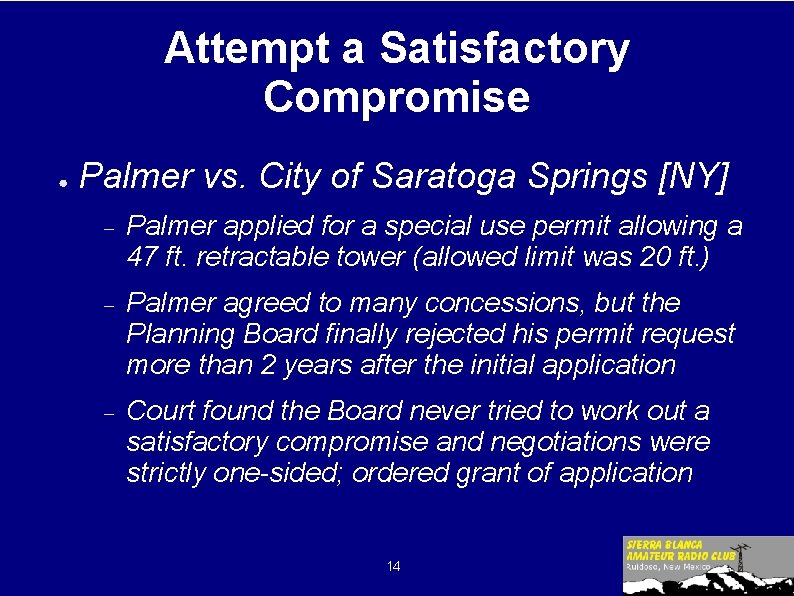 Attempt a Satisfactory Compromise

● Palmer vs. City of Saratoga Springs [NY]

– Palmer applied for a special use permit allowing a 47 ft. retractable tower (allowed limit was 20 ft.)

– Palmer agreed to many concessions, but the Planning Board finally rejected his permit request more than 2 years after the initial application

– Court found the Board never tried to work out a satisfactory compromise and negotiations were strictly one-sided; ordered grant of application

14

SIERRA BLANCA AMATEUR RADIO CLUB
Ruidoso, New Mexico